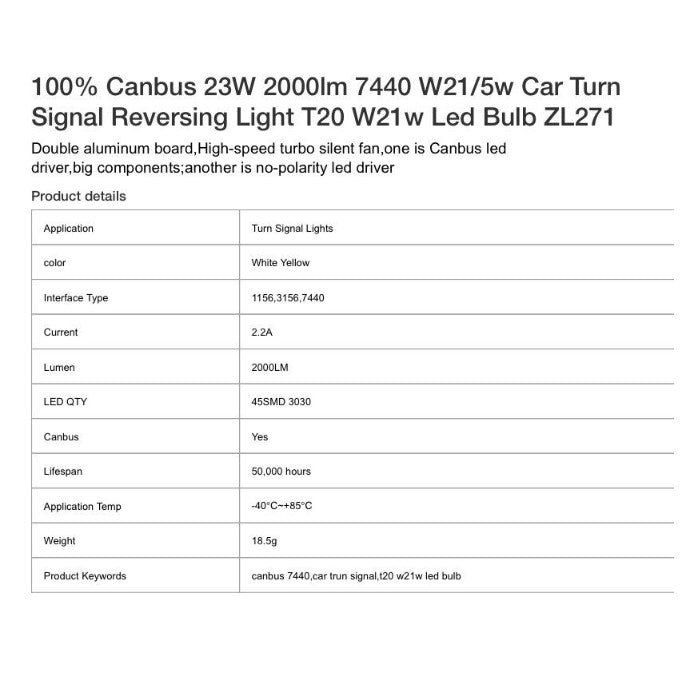 100% Canbus 23W 2000lm 7440 W21/5w Car Turn Signal Reversing Light T20 W21w Led Bulb ZL271

Double aluminum board,High-speed turbo silent fan,one is Canbus led driver,big components;another is no-polarity led driver

Product details

| Application | Turn Signal Lights |
|---|---|
| color | White Yellow |
| Interface Type | 1156,3156,7440 |
| Current | 2.2A |
| Lumen | 2000LM |
| LED QTY | 45SMD 3030 |
| Canbus | Yes |
| Lifespan | 50,000 hours |
| Application Temp | -40°C~+85°C |
| Weight | 18.5g |
| Product Keywords | canbus 7440,car trun signal,t20 w21w led bulb |